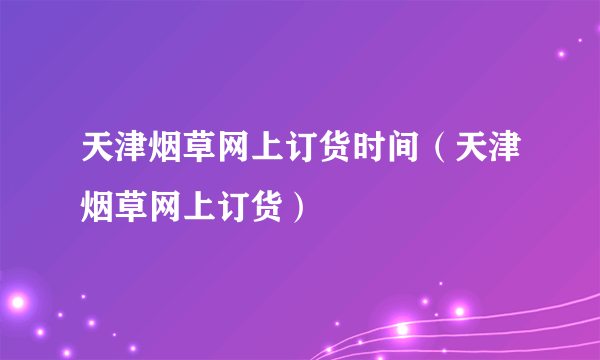 天津烟草网上订货时间（天津烟草网上订货）